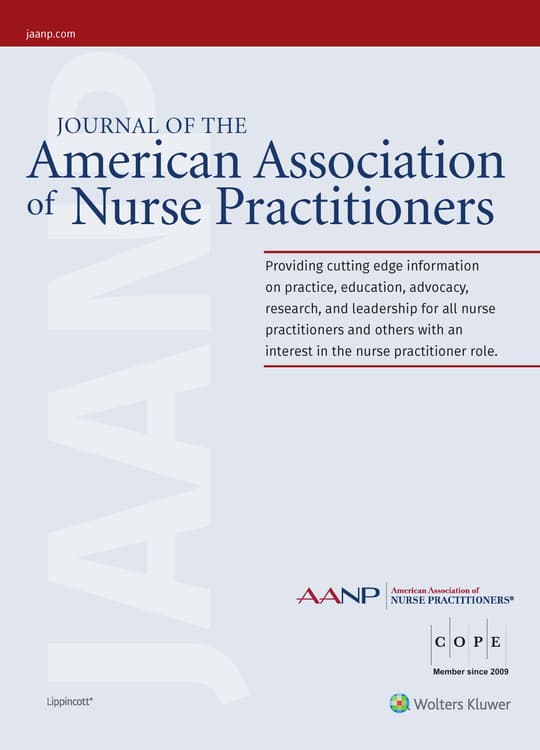 jaanp.com

JAANP

JOURNAL OF THE
American Association
of Nurse Practitioners

Providing cutting edge information on practice, education, advocacy, research, and leadership for all nurse practitioners and others with an interest in the nurse practitioner role.

AANP American Association of NURSE PRACTITIONERS®

C O P E
Member since 2009

Lippincott®

Wolters Kluwer